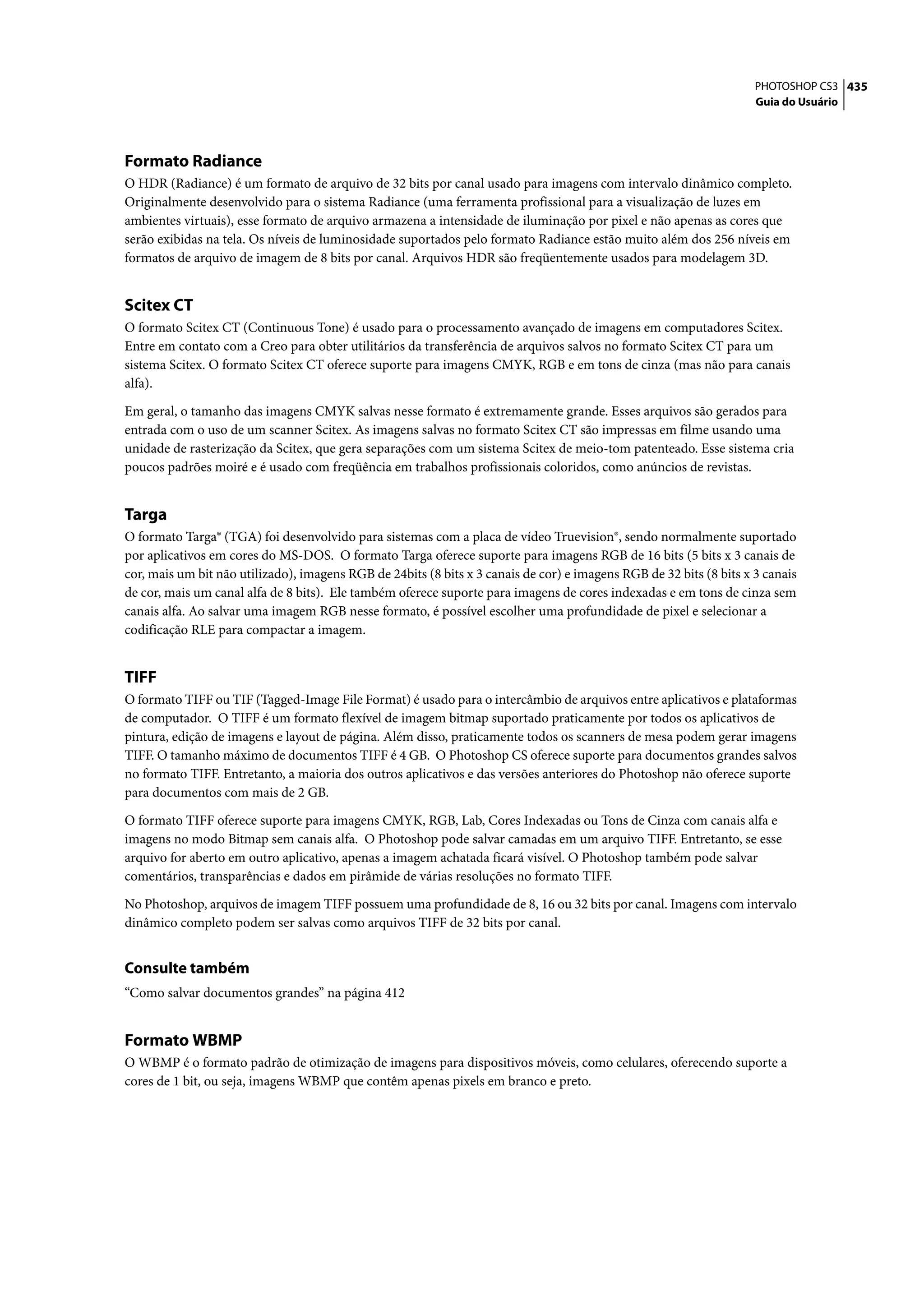 PHOTOSHOP CS3 435
Guia do Usuário

Formato Radiance
O HDR (Radiance) é um formato de arquivo de 32 bits por canal usado para imagens com intervalo dinâmico completo. Originalmente desenvolvido para o sistema Radiance (uma ferramenta profissional para a visualização de luzes em ambientes virtuais), esse formato de arquivo armazena a intensidade de iluminação por pixel e não apenas as cores que serão exibidas na tela. Os níveis de luminosidade suportados pelo formato Radiance estão muito além dos 256 níveis em formatos de arquivo de imagem de 8 bits por canal. Arquivos HDR são freqüentemente usados para modelagem 3D.

Scitex CT
O formato Scitex CT (Continuous Tone) é usado para o processamento avançado de imagens em computadores Scitex. Entre em contato com a Creo para obter utilitários da transferência de arquivos salvos no formato Scitex CT para um sistema Scitex. O formato Scitex CT oferece suporte para imagens CMYK, RGB e em tons de cinza (mas não para canais alfa).

Em geral, o tamanho das imagens CMYK salvas nesse formato é extremamente grande. Esses arquivos são gerados para entrada com o uso de um scanner Scitex. As imagens salvas no formato Scitex CT são impressas em filme usando uma unidade de rasterização da Scitex, que gera separações com um sistema Scitex de meio-tom patenteado. Esse sistema cria poucos padrões moiré e é usado com freqüência em trabalhos profissionais coloridos, como anúncios de revistas.

Targa
O formato Targa® (TGA) foi desenvolvido para sistemas com a placa de vídeo Truevision®, sendo normalmente suportado por aplicativos em cores do MS-DOS. O formato Targa oferece suporte para imagens RGB de 16 bits (5 bits x 3 canais de cor, mais um bit não utilizado), imagens RGB de 24bits (8 bits x 3 canais de cor) e imagens RGB de 32 bits (8 bits x 3 canais de cor, mais um canal alfa de 8 bits). Ele também oferece suporte para imagens de cores indexadas e em tons de cinza sem canais alfa. Ao salvar uma imagem RGB nesse formato, é possível escolher uma profundidade de pixel e selecionar a codificação RLE para compactar a imagem.

TIFF
O formato TIFF ou TIF (Tagged-Image File Format) é usado para o intercâmbio de arquivos entre aplicativos e plataformas de computador. O TIFF é um formato flexível de imagem bitmap suportado praticamente por todos os aplicativos de pintura, edição de imagens e layout de página. Além disso, praticamente todos os scanners de mesa podem gerar imagens TIFF. O tamanho máximo de documentos TIFF é 4 GB. O Photoshop CS oferece suporte para documentos grandes salvos no formato TIFF. Entretanto, a maioria dos outros aplicativos e das versões anteriores do Photoshop não oferece suporte para documentos com mais de 2 GB.

O formato TIFF oferece suporte para imagens CMYK, RGB, Lab, Cores Indexadas ou Tons de Cinza com canais alfa e imagens no modo Bitmap sem canais alfa. O Photoshop pode salvar camadas em um arquivo TIFF. Entretanto, se esse arquivo for aberto em outro aplicativo, apenas a imagem achatada ficará visível. O Photoshop também pode salvar comentários, transparências e dados em pirâmide de várias resoluções no formato TIFF.

No Photoshop, arquivos de imagem TIFF possuem uma profundidade de 8, 16 ou 32 bits por canal. Imagens com intervalo dinâmico completo podem ser salvas como arquivos TIFF de 32 bits por canal.

Consulte também
“Como salvar documentos grandes” na página 412

Formato WBMP
O WBMP é o formato padrão de otimização de imagens para dispositivos móveis, como celulares, oferecendo suporte a cores de 1 bit, ou seja, imagens WBMP que contêm apenas pixels em branco e preto.